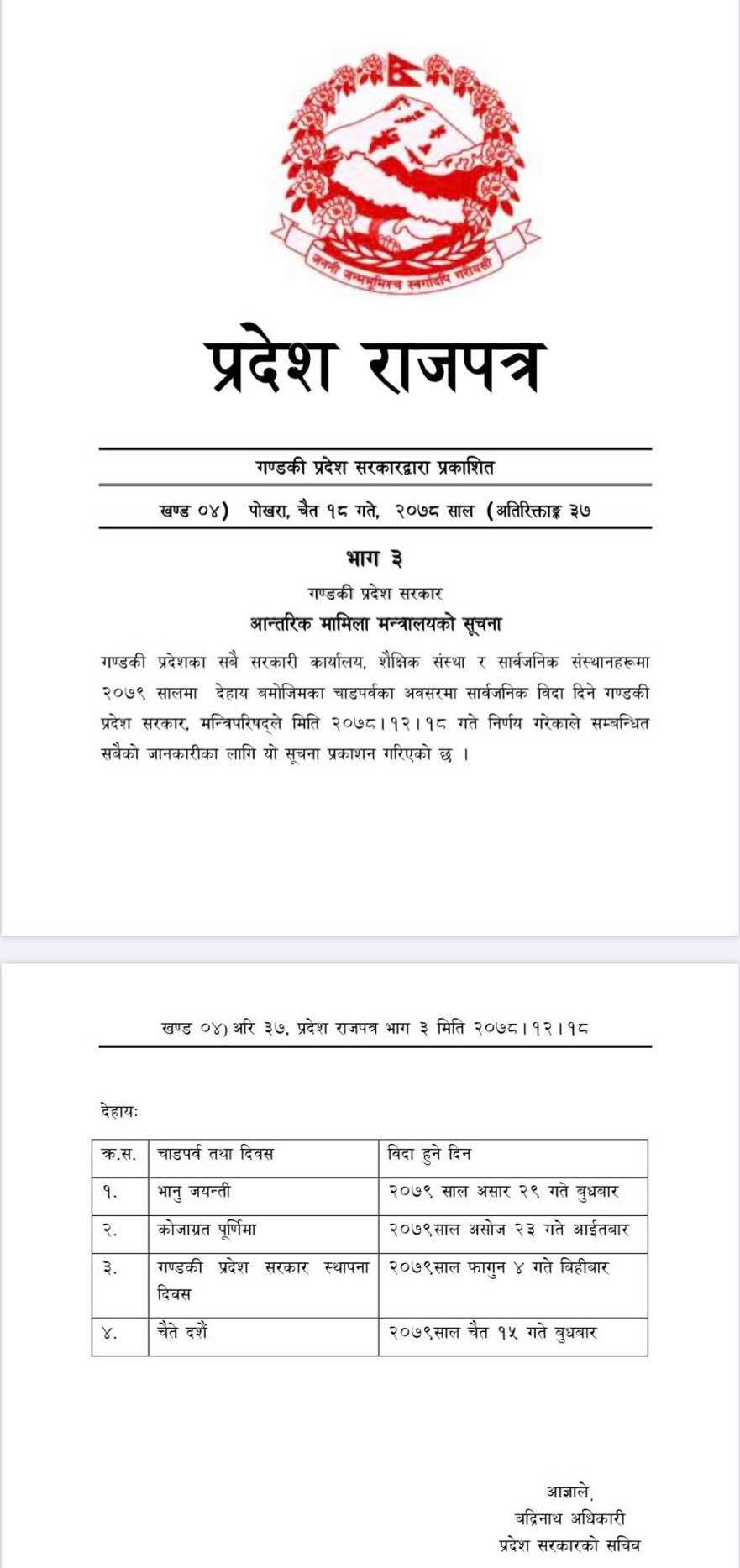 जननी जन्मभूमिश्च स्वर्गादपि गरीयसी

प्रदेश राजपत्र

गण्डकी प्रदेश सरकारद्वारा प्रकाशित

खण्ड ०४) पोखरा, चैत १८ गते, २०७८ साल (अतिरिक्ताङ्क ३७

भाग ३

गण्डकी प्रदेश सरकार

आन्तरिक मामिला मन्त्रालयको सूचना

गण्डकी प्रदेशका सबै सरकारी कार्यालय, शैक्षिक संस्था र सार्वजनिक संस्थानहरूमा २०७९ सालमा देहाय बमोजिमका चाडपर्वका अवसरमा सार्वजनिक विदा दिने गण्डकी प्रदेश सरकार, मन्त्रिपरिषद्ले मिति २०७८।१२।१८ गते निर्णय गरेकाले सम्बन्धित सबैको जानकारीका लागि यो सूचना प्रकाशन गरिएको छ ।

खण्ड ०४) अरि ३७, प्रदेश राजपत्र भाग ३ मिति २०७८।१२।१८

देहायः

| क्र.स. | चाडपर्व तथा दिवस | विदा हुने दिन |
|---|---|---|
| १. | भानु जयन्ती | २०७९ साल असार २९ गते बुधबार |
| २. | कोजाग्रत पूर्णिमा | २०७९साल असोज २३ गते आईतबार |
| ३. | गण्डकी प्रदेश सरकार स्थापना दिवस | २०७९साल फागुन ४ गते बिहीबार |
| ४. | चैते दशैं | २०७९साल चैत १५ गते बुधबार |

आज्ञाले,
बद्रिनाथ अधिकारी
प्रदेश सरकारको सचिव